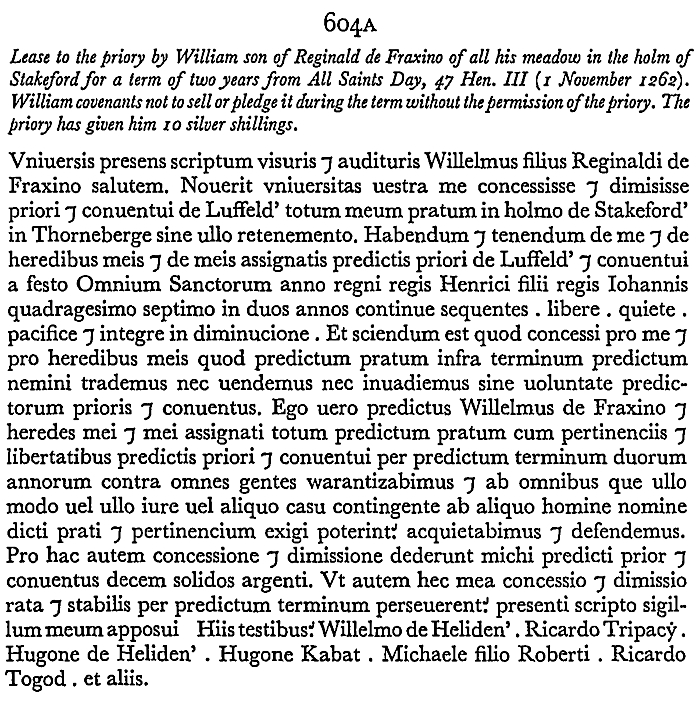 604A

Lease to the priory by William son of Reginald de Fraxino of all his meadow in the holm of Stakeford for a term of two years from All Saints Day, 47 Hen. III (1 November 1262). William covenants not to sell or pledge it during the term without the permission of the priory. The priory has given him 10 silver shillings.

Vniuersis presens scriptum visuris ⁊ audituris Willelmus filius Reginaldi de Fraxino salutem. Nouerit vniuersitas uestra me concessisse ⁊ dimisisse priori ⁊ conuentui de Luffeld' totum meum pratum in holmo de Stakeford' in Thorneberge sine ullo retenemento. Habendum ⁊ tenendum de me ⁊ de heredibus meis ⁊ de meis assignatis predictis priori de Luffeld' ⁊ conuentui a festo Omnium Sanctorum anno regni regis Henrici filii regis Iohannis quadragesimo septimo in duos annos continue sequentes . libere . quiete . pacifice ⁊ integre in diminucione . Et sciendum est quod concessi pro me ⁊ pro heredibus meis quod predictum pratum infra terminum predictum nemini trademus nec uendemus nec inuadiemus sine uoluntate predictorum prioris ⁊ conuentus. Ego uero predictus Willelmus de Fraxino ⁊ heredes mei ⁊ mei assignati totum predictum pratum cum pertinenciis ⁊ libertatibus predictis priori ⁊ conuentui per predictum terminum duorum annorum contra omnes gentes warantizabimus ⁊ ab omnibus que ullo modo uel ullo iure uel aliquo casu contingente ab aliquo homine nomine dicti prati ⁊ pertinencium exigi poterint: acquietabimus ⁊ defendemus. Pro hac autem concessione ⁊ dimissione dederunt michi predicti prior ⁊ conuentus decem solidos argenti. Vt autem hec mea concessio ⁊ dimissio rata ⁊ stabilis per predictum terminum perseuerent: presenti scripto sigillum meum apposui Hiis testibus: Willelmo de Heliden' . Ricardo Tripacy . Hugone de Heliden' . Hugone Kabat . Michaele filio Roberti . Ricardo Togod . et aliis.